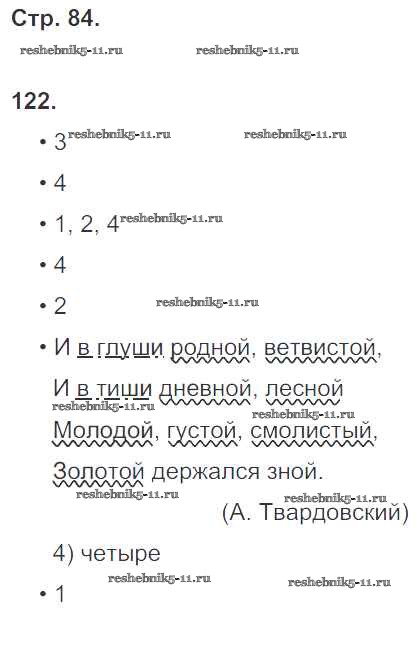 Стр. 84.

reshebnik5-11.ru reshebnik5-11.ru

122.

• 3 reshebnik5-11.ru reshebnik5-11.ru

• 4

• 1, 2, 4 reshebnik5-11.ru

• 4

• 2 reshebnik5-11.ru

• И в глуши родной, ветвистой,
И в тиши дневной, лесной
reshebnik5-11.ru reshebnik5-11.ru
Молодой, густой, смолистый,
Золотой держался зной.
reshebnik5-11.ru reshebnik5-11.ru
(А. Твардовский)

4) четыре

reshebnik5-11.ru reshebnik5-11.ru
• 1